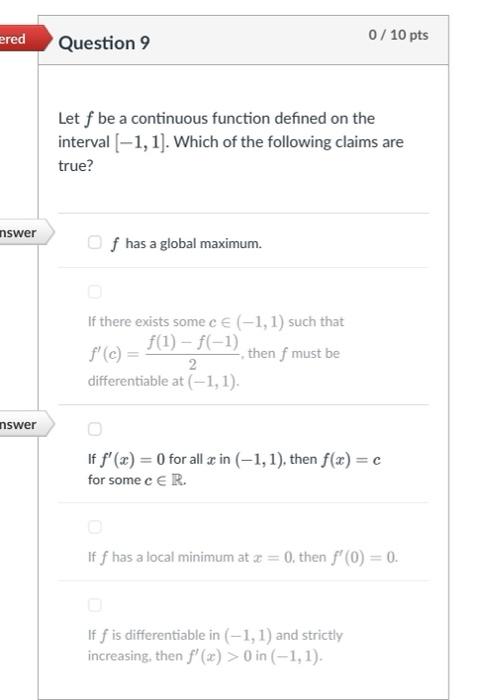 ered

Question 9

0 / 10 pts

Let $f$ be a continuous function defined on the interval $[-1, 1]$. Which of the following claims are true?

nswer

$f$ has a global maximum.

If there exists some $c \in (-1, 1)$ such that $f'(c) = \frac{f(1) - f(-1)}{2}$, then $f$ must be differentiable at $(-1, 1)$.

nswer

If $f'(x) = 0$ for all $x$ in $(-1, 1)$, then $f(x) = c$ for some $c \in \mathbb{R}$.

If $f$ has a local minimum at $x = 0$, then $f'(0) = 0$.

If $f$ is differentiable in $(-1, 1)$ and strictly increasing, then $f'(x) > 0$ in $(-1, 1)$.